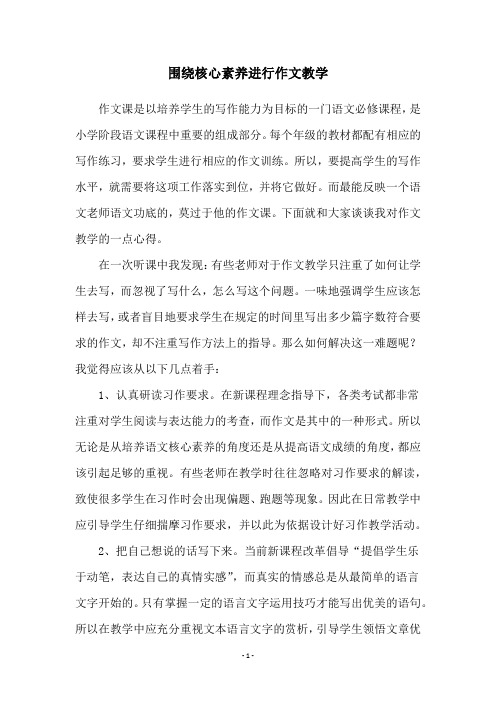 围绕核心素养进行作文教学

作文课是以培养学生的写作能力为目标的一门语文必修课程，是小学阶段语文课程中重要的组成部分。每个年级的教材都配有相应的写作练习，要求学生进行相应的作文训练。所以，要提高学生的写作水平，就需要将这项工作落实到位，并将它做好。而最能反映一个语文老师语文功底的，莫过于他的作文课。下面就和大家谈谈我对作文教学的一点心得。

在一次听课中我发现：有些老师对于作文教学只注重了如何让学生去写，而忽视了写什么，怎么写这个问题。一味地强调学生应该怎样去写，或者盲目地要求学生在规定的时间里写出多少篇字数符合要求的作文，却不注重写作方法上的指导。那么如何解决这一难题呢？我觉得应该从以下几点着手：

1、认真研读习作要求。在新课程理念指导下，各类考试都非常注重对学生阅读与表达能力的考查，而作文是其中的一种形式。所以无论是从培养语文核心素养的角度还是从提高语文成绩的角度，都应该引起足够的重视。有些老师在教学时往往忽略对习作要求的解读，致使很多学生在习作时会出现偏题、跑题等现象。因此在日常教学中应引导学生仔细揣摩习作要求，并以此为依据设计好习作教学活动。

2、把自己想说的话写下来。当前新课程改革倡导“提倡学生乐于动笔，表达自己的真情实感”，而真实的情感总是从最简单的语言文字开始的。只有掌握一定的语言文字运用技巧才能写出优美的语句。所以在教学中应充分重视文本语言文字的赏析，引导学生领悟文章优

- 1 -